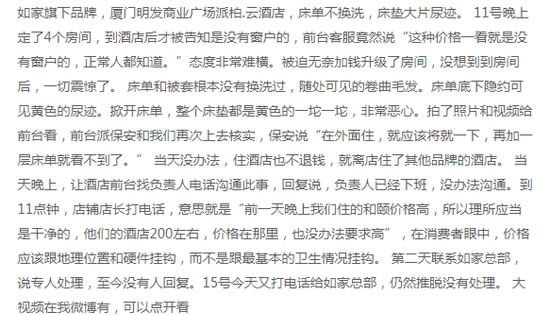 如家旗下品牌，厦门明发商业广场派柏.云酒店，床单不换洗，床垫大片尿迹。 11号晚上定了4个房间，到酒店后才被告知是没有窗户的，前台客服竟然说“这种价格一看就是没有窗户的，正常人都知道。”态度非常难横。被迫无奈加钱升级了房间，没想到到房间后，一切震惊了。 床单和被套根本没有换洗过，随处可见的卷曲毛发。床单底下隐约可见黄色的尿迹。掀开床单，整个床垫都是黄色的一坨一坨，非常恶心。拍了照片和视频给前台看，前台派保安和我们再次上去核实，保安说“在外面住，就应该将就一下，再加一层床单就看不到了。” 当天没办法，住酒店也不退钱，就离店住了其他品牌的酒店。 当天晚上，让酒店前台找负责人电话沟通此事，回复说，负责人已经下班，没办法沟通。到11点钟，店铺店长打电话，意思就是“前一天晚上我们住的和颐价格高，所以理所应当是干净的，他们的酒店200左右，价格在那里，也没办法要求高”，在消费者眼中，价格应该跟地理位置和硬件挂钩，而不是跟最基本的卫生情况挂钩。 第二天联系如家总部，说专人处理，至今没有人回复。15号今天又打电话给如家总部，仍然推脱没有处理。 大视频在我微博有，可以点开看